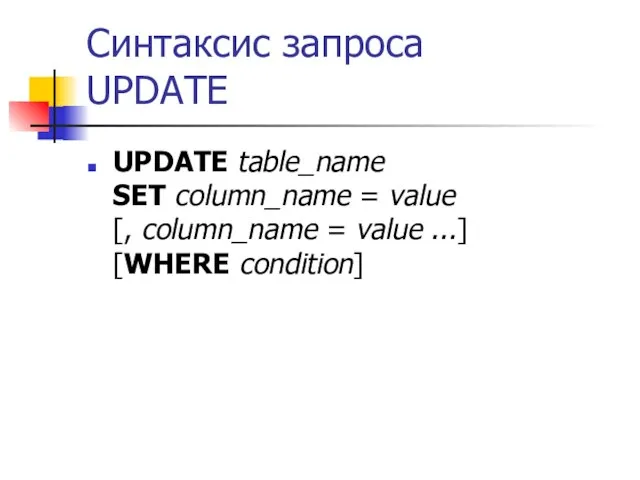 Синтаксис запроса UPDATE

UPDATE table_name
SET column_name = value
[, column_name = value ...]
[WHERE condition]